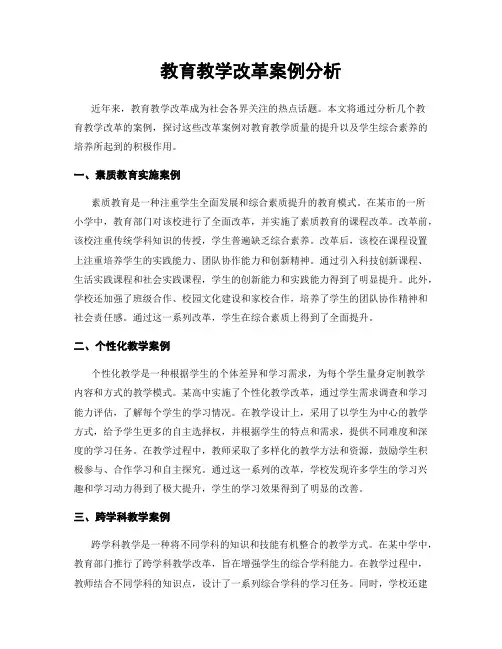 教育教学改革案例分析

近年来，教育教学改革成为社会各界关注的热点话题。本文将通过分析几个教育教学改革的案例，探讨这些改革案例对教育教学质量的提升以及学生综合素养的培养所起到的积极作用。

一、素质教育实施案例

素质教育是一种注重学生全面发展和综合素质提升的教育模式。在某市的一所小学中，教育部门对该校进行了全面改革，并实施了素质教育的课程改革。改革前，该校注重传统学科知识的传授，学生普遍缺乏综合素养。改革后，该校在课程设置上注重培养学生的实践能力、团队协作能力和创新精神。通过引入科技创新课程、生活实践课程和社会实践课程，学生的创新能力和实践能力得到了明显提升。此外，学校还加强了班级合作、校园文化建设和家校合作，培养了学生的团队协作精神和社会责任感。通过这一系列改革，学生在综合素质上得到了全面提升。

二、个性化教学案例

个性化教学是一种根据学生的个体差异和学习需求，为每个学生量身定制教学内容和方式的教学模式。某高中实施了个性化教学改革，通过学生需求调查和学习能力评估，了解每个学生的学习情况。在教学设计上，采用了以学生为中心的教学方式，给予学生更多的自主选择权，并根据学生的特点和需求，提供不同难度和深度的学习任务。在教学过程中，教师采取了多样化的教学方法和资源，鼓励学生积极参与、合作学习和自主探究。通过这一系列的改革，学校发现许多学生的学习兴趣和学习动力得到了极大提升，学生的学习效果得到了明显的改善。

三、跨学科教学案例

跨学科教学是一种将不同学科的知识和技能有机整合的教学方式。在某中学中，教育部门推行了跨学科教学改革，旨在增强学生的综合学科能力。在教学过程中，教师结合不同学科的知识点，设计了一系列综合学科的学习任务。同时，学校还建